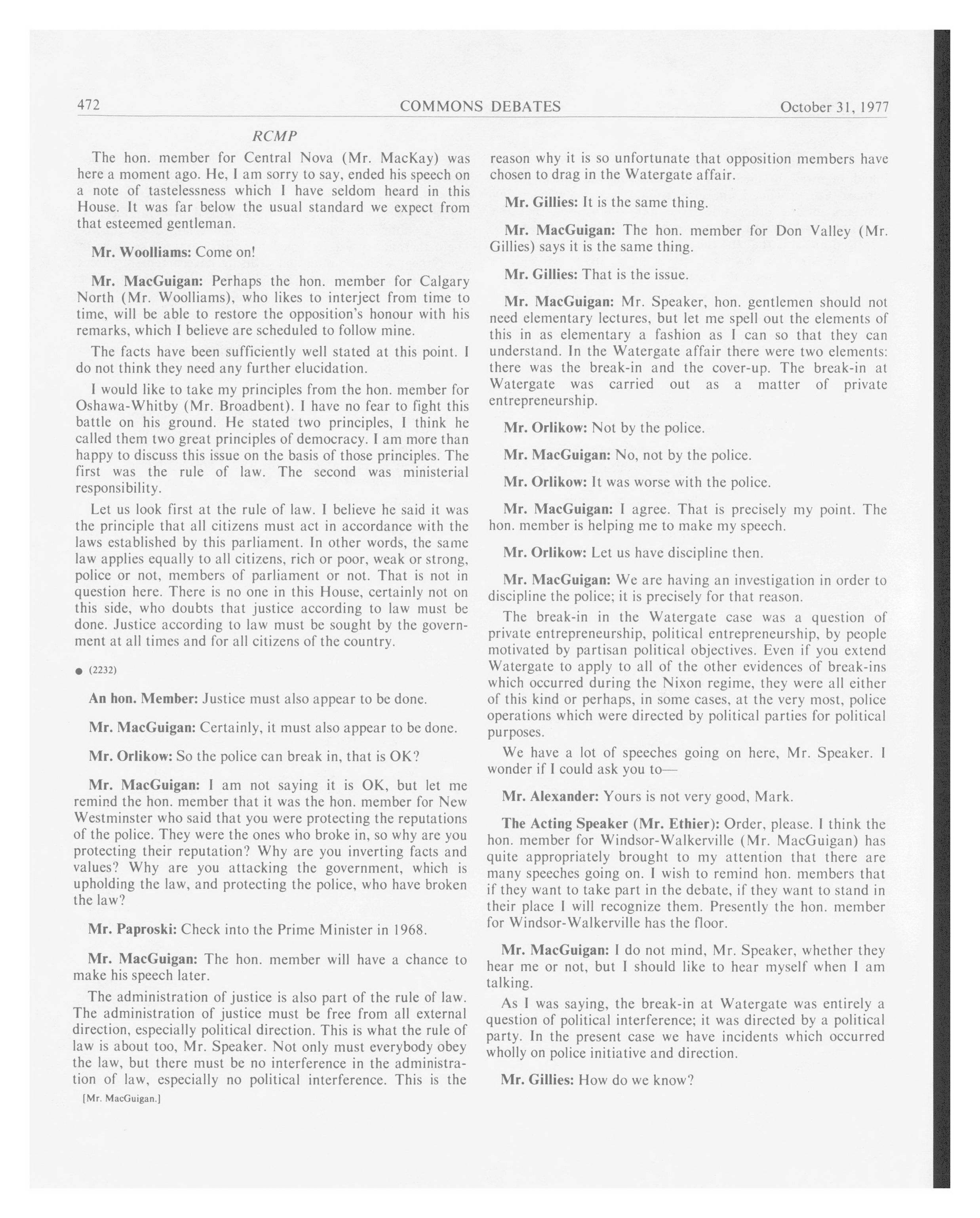 472 COMMONS DEBATES October 31, 1977

RCMP

The hon. member for Central Nova (Mr. MacKay) was here a moment ago. He, I am sorry to say, ended his speech on a note of tastelessness which I have seldom heard in this House. It was far below the usual standard we expect from that esteemed gentleman.

Mr. Woolliams: Come on!

Mr. MacGuigan: Perhaps the hon. member for Calgary North (Mr. Woolliams), who likes to interject from time to time, will be able to restore the opposition's honour with his remarks, which I believe are scheduled to follow mine.

The facts have been sufficiently well stated at this point. I do not think they need any further elucidation.

I would like to take my principles from the hon. member for Oshawa-Whitby (Mr. Broadbent). I have no fear to fight this battle on his ground. He stated two principles, I think he called them two great principles of democracy. I am more than happy to discuss this issue on the basis of those principles. The first was the rule of law. The second was ministerial responsibility.

Let us look first at the rule of law. I believe he said it was the principle that all citizens must act in accordance with the laws established by this parliament. In other words, the same law applies equally to all citizens, rich or poor, weak or strong, police or not, members of parliament or not. That is not in question here. There is no one in this House, certainly not on this side, who doubts that justice according to law must be done. Justice according to law must be sought by the government at all times and for all citizens of the country.

● (2232)

An hon. Member: Justice must also appear to be done.

Mr. MacGuigan: Certainly, it must also appear to be done.

Mr. Orlikow: So the police can break in, that is OK?

Mr. MacGuigan: I am not saying it is OK, but let me remind the hon. member that it was the hon. member for New Westminster who said that you were protecting the reputations of the police. They were the ones who broke in, so why are you protecting their reputation? Why are you inverting facts and values? Why are you attacking the government, which is upholding the law, and protecting the police, who have broken the law?

Mr. Paproski: Check into the Prime Minister in 1968.

Mr. MacGuigan: The hon. member will have a chance to make his speech later.

The administration of justice is also part of the rule of law. The administration of justice must be free from all external direction, especially political direction. This is what the rule of law is about too, Mr. Speaker. Not only must everybody obey the law, but there must be no interference in the administration of law, especially no political interference. This is the

[Mr. MacGuigan.]

reason why it is so unfortunate that opposition members have chosen to drag in the Watergate affair.

Mr. Gillies: It is the same thing.

Mr. MacGuigan: The hon. member for Don Valley (Mr. Gillies) says it is the same thing.

Mr. Gillies: That is the issue.

Mr. MacGuigan: Mr. Speaker, hon. gentlemen should not need elementary lectures, but let me spell out the elements of this in as elementary a fashion as I can so that they can understand. In the Watergate affair there were two elements: there was the break-in and the cover-up. The break-in at Watergate was carried out as a matter of private entrepreneurship.

Mr. Orlikow: Not by the police.

Mr. MacGuigan: No, not by the police.

Mr. Orlikow: It was worse with the police.

Mr. MacGuigan: I agree. That is precisely my point. The hon. member is helping me to make my speech.

Mr. Orlikow: Let us have discipline then.

Mr. MacGuigan: We are having an investigation in order to discipline the police; it is precisely for that reason.

The break-in in the Watergate case was a question of private entrepreneurship, political entrepreneurship, by people motivated by partisan political objectives. Even if you extend Watergate to apply to all of the other evidences of break-ins which occurred during the Nixon regime, they were all either of this kind or perhaps, in some cases, at the very most, police operations which were directed by political parties for political purposes.

We have a lot of speeches going on here, Mr. Speaker. I wonder if I could ask you to—

Mr. Alexander: Yours is not very good, Mark.

The Acting Speaker (Mr. Ethier): Order, please. I think the hon. member for Windsor-Walkerville (Mr. MacGuigan) has quite appropriately brought to my attention that there are many speeches going on. I wish to remind hon. members that if they want to take part in the debate, if they want to stand in their place I will recognize them. Presently the hon. member for Windsor-Walkerville has the floor.

Mr. MacGuigan: I do not mind, Mr. Speaker, whether they hear me or not, but I should like to hear myself when I am talking.

As I was saying, the break-in at Watergate was entirely a question of political interference; it was directed by a political party. In the present case we have incidents which occurred wholly on police initiative and direction.

Mr. Gillies: How do we know?